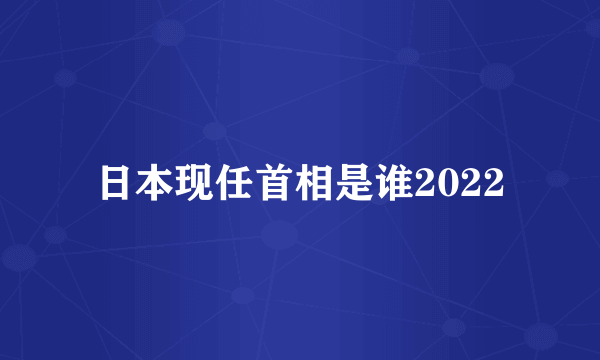 日本现任首相是谁2022